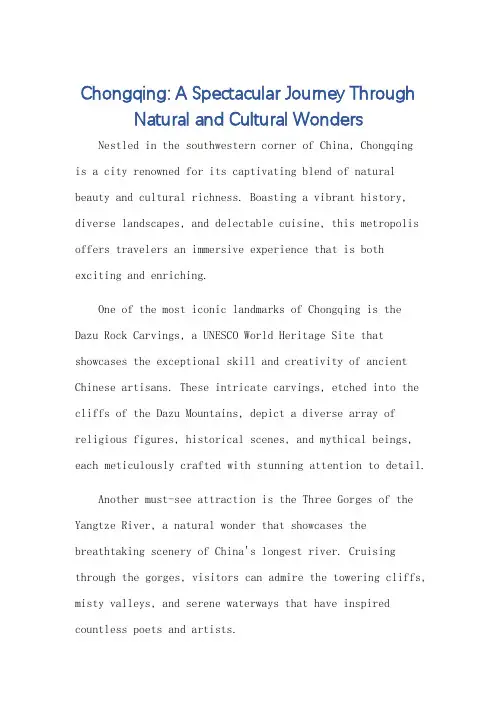 Chongqing: A Spectacular Journey Through Natural and Cultural Wonders

Nestled in the southwestern corner of China, Chongqing is a city renowned for its captivating blend of natural beauty and cultural richness. Boasting a vibrant history, diverse landscapes, and delectable cuisine, this metropolis offers travelers an immersive experience that is both exciting and enriching.

One of the most iconic landmarks of Chongqing is the Dazu Rock Carvings, a UNESCO World Heritage Site that showcases the exceptional skill and creativity of ancient Chinese artisans. These intricate carvings, etched into the cliffs of the Dazu Mountains, depict a diverse array of religious figures, historical scenes, and mythical beings, each meticulously crafted with stunning attention to detail.

Another must-see attraction is the Three Gorges of the Yangtze River, a natural wonder that showcases the breathtaking scenery of China's longest river. Cruising through the gorges, visitors can admire the towering cliffs, misty valleys, and serene waterways that have inspired countless poets and artists.